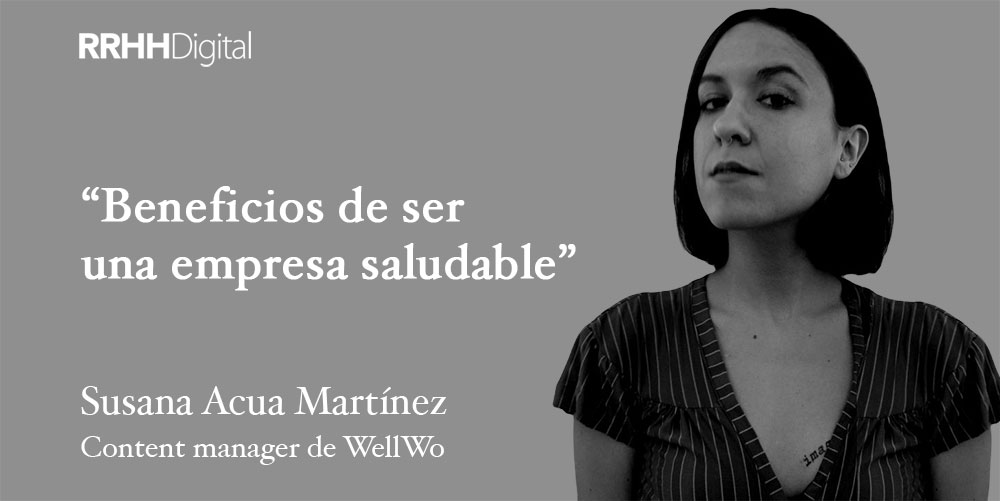 RRHHDigital

“Beneficios de ser una empresa saludable”

Susana Acua Martínez
Content manager de WellWo